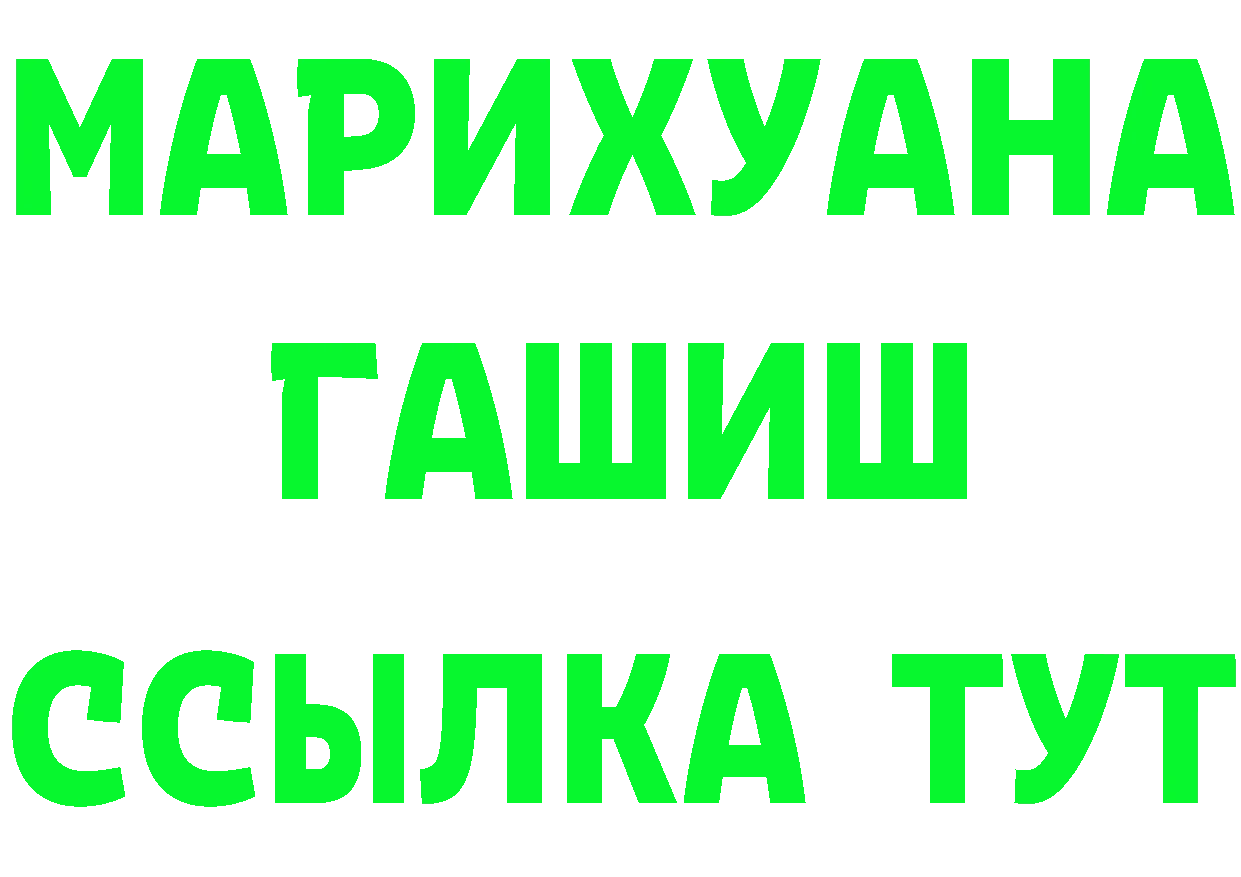 МАРИХУАНА
ГАШИШ
ССЫЛКА ТУТ